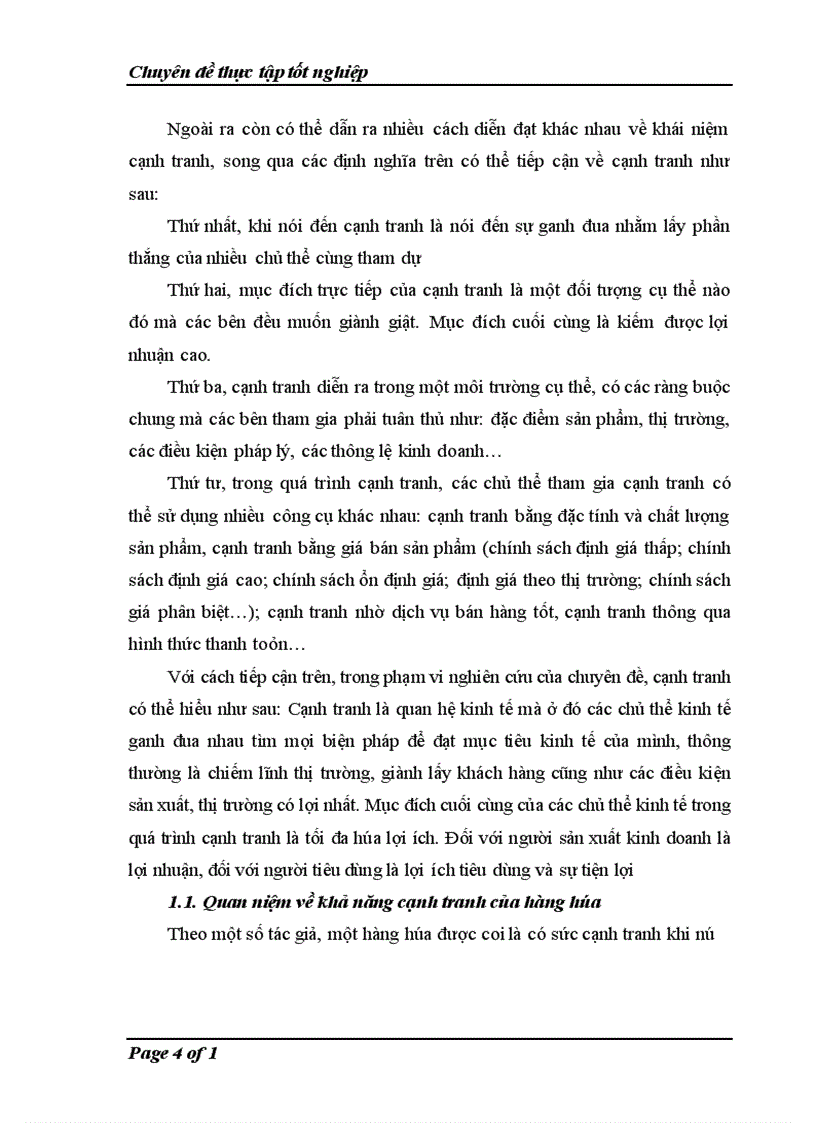 Chuyên đề thực tập tốt nghiệp

Ngoài ra còn có thể dẫn ra nhiều cách diễn đạt khác nhau về khái niệm cạnh tranh, song qua các định nghĩa trên có thể tiếp cận về cạnh tranh như sau:

Thứ nhất, khi nói đến cạnh tranh là nói đến sự ganh đua nhằm lấy phần thắng của nhiều chủ thể cùng tham dự

Thứ hai, mục đích trực tiếp của cạnh tranh là một đối tượng cụ thể nào đó mà các bên đều muốn giành giật. Mục đích cuối cùng là kiếm được lợi nhuận cao.

Thứ ba, cạnh tranh diễn ra trong một môi trường cụ thể, có các ràng buộc chung mà các bên tham gia phải tuân thủ như: đặc điểm sản phẩm, thị trường, các điều kiện pháp lý, các thông lệ kinh doanh…

Thứ tư, trong quá trình cạnh tranh, các chủ thể tham gia cạnh tranh có thể sử dụng nhiều công cụ khác nhau: cạnh tranh bằng đặc tính và chất lượng sản phẩm, cạnh tranh bằng giá bán sản phẩm (chính sách định giá thấp; chính sách định giá cao; chính sách ổn định giá; định giá theo thị trường; chính sách giá phân biệt…); cạnh tranh nhờ dịch vụ bán hàng tốt, cạnh tranh thông qua hình thức thanh toỏn…

Với cách tiếp cận trên, trong phạm vi nghiên cứu của chuyên đề, cạnh tranh có thể hiểu như sau: Cạnh tranh là quan hệ kinh tế mà ở đó các chủ thể kinh tế ganh đua nhau tìm mọi biện pháp để đạt mục tiêu kinh tế của mình, thông thường là chiếm lĩnh thị trường, giành lấy khách hàng cũng như các điều kiện sản xuất, thị trường có lợi nhất. Mục đích cuối cùng của các chủ thể kinh tế trong quá trình cạnh tranh là tối đa húa lợi ích. Đối với người sản xuất kinh doanh là lợi nhuận, đối với người tiêu dùng là lợi ích tiêu dùng và sự tiện lợi

1.1. Quan niệm về khả năng cạnh tranh của hàng húa

Theo một số tác giả, một hàng húa được coi là có sức cạnh tranh khi nú

Page 4 of 1